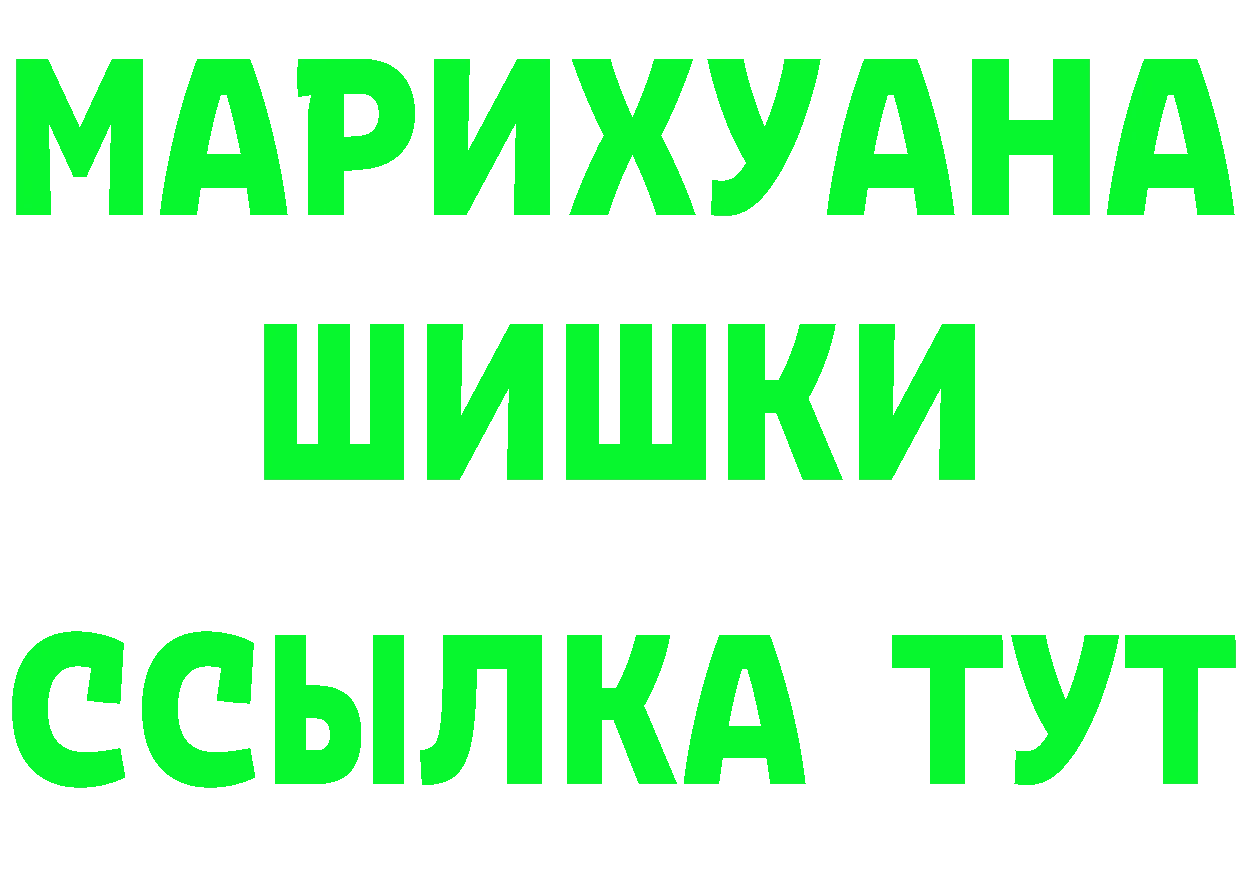 МАРИХУАНА
ШИШКИ
ССЫЛКА ТУТ